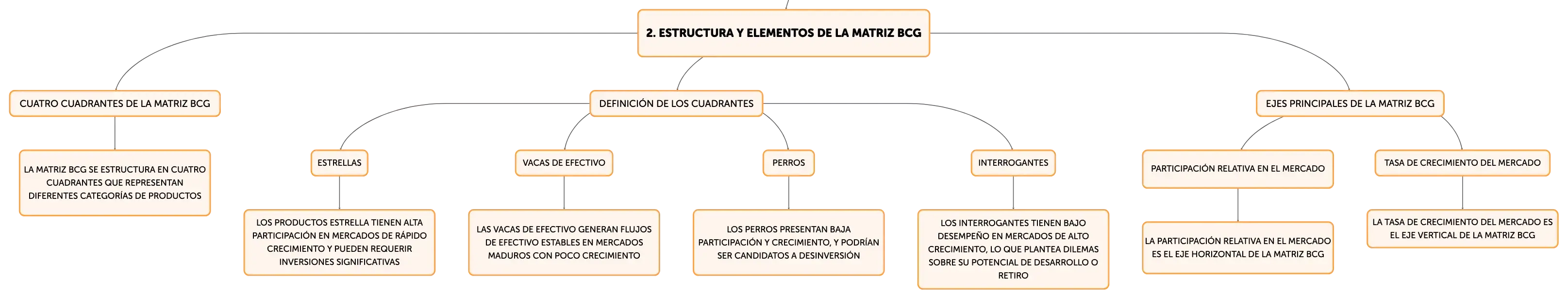 2. ESTRUCTURA Y ELEMENTOS DE LA MATRIZ BCG

CUATRO CUADRANTES DE LA MATRIZ BCG

LA MATRIZ BCG SE ESTRUCTURA EN CUATRO CUADRANTES QUE REPRESENTAN DIFERENTES CATEGORÍAS DE PRODUCTOS

DEFINICIÓN DE LOS CUADRANTES

ESTRELLAS

LOS PRODUCTOS ESTRELLA TIENEN ALTA PARTICIPACIÓN EN MERCADOS DE RÁPIDO CRECIMIENTO Y PUEDEN REQUERIR INVERSIONES SIGNIFICATIVAS

VACAS DE EFECTIVO

LAS VACAS DE EFECTIVO GENERAN FLUJOS DE EFECTIVO ESTABLES EN MERCADOS MADUROS CON POCO CRECIMIENTO

PERROS

LOS PERROS PRESENTAN BAJA PARTICIPACIÓN Y CRECIMIENTO, Y PODRÍAN SER CANDIDATOS A DESINVERSIÓN

INTERROGANTES

LOS INTERROGANTES TIENEN BAJO DESEMPEÑO EN MERCADOS DE ALTO CRECIMIENTO, LO QUE PLANTEA DILEMAS SOBRE SU POTENCIAL DE DESARROLLO O RETIRO

EJES PRINCIPALES DE LA MATRIZ BCG

PARTICIPACIÓN RELATIVA EN EL MERCADO

LA PARTICIPACIÓN RELATIVA EN EL MERCADO ES EL EJE HORIZONTAL DE LA MATRIZ BCG

TASA DE CRECIMIENTO DEL MERCADO

LA TASA DE CRECIMIENTO DEL MERCADO ES EL EJE VERTICAL DE LA MATRIZ BCG